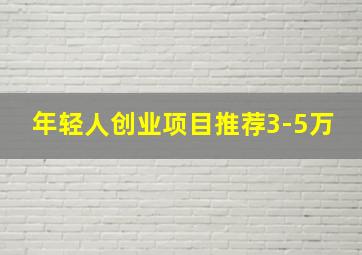 年轻人创业项目推荐3-5万